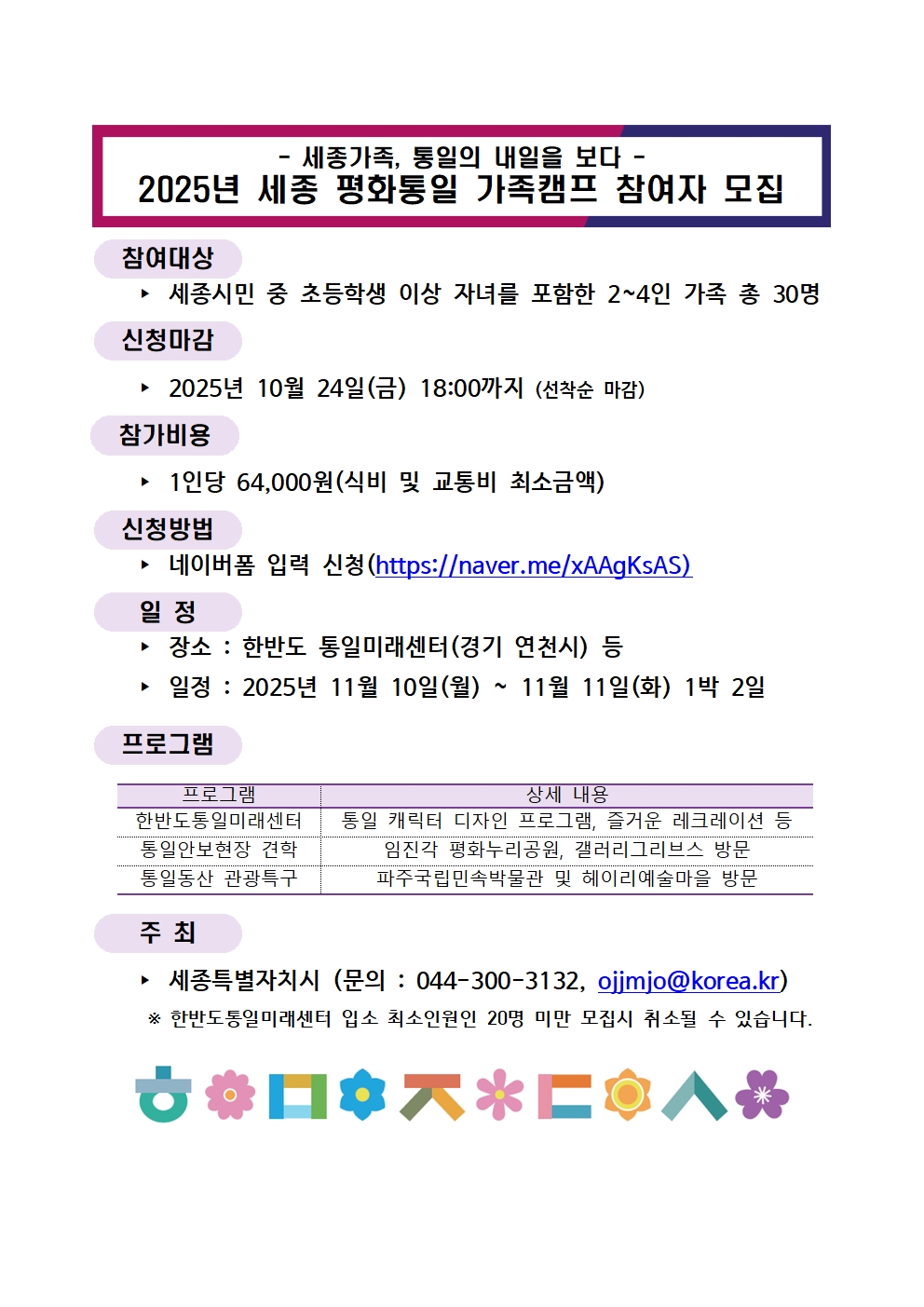 - 세종가족, 통일의 내일을 보다 -
2025년 세종 평화통일 가족캠프 참여자 모집

참여대상

▸ 세종시민 중 초등학생 이상 자녀를 포함한 2~4인 가족 총 30명

신청마감

▸ 2025년 10월 24일(금) 18:00까지 (선착순 마감)

참가비용

▸ 1인당 64,000원(식비 및 교통비 최소금액)

신청방법

▸ 네이버폼 입력 신청(https://naver.me/xAAgKsAS)

일 정

▸ 장소 : 한반도 통일미래센터(경기 연천시) 등

▸ 일정 : 2025년 11월 10일(월) ~ 11월 11일(화) 1박 2일

프로그램

| 프로그램 | 상세 내용 |
|---|---|
| 한반도통일미래센터 | 통일 캐릭터 디자인 프로그램, 즐거운 레크레이션 등 |
| 통일안보현장 견학 | 임진각 평화누리공원, 갤러리그리브스 방문 |
| 통일동산 관광특구 | 파주국립민속박물관 및 헤이리예술마을 방문 |

주 최

▸ 세종특별자치시 (문의 : 044-300-3132, ojjmjo@korea.kr)

※ 한반도통일미래센터 입소 최소인원인 20명 미만 모집시 취소될 수 있습니다.